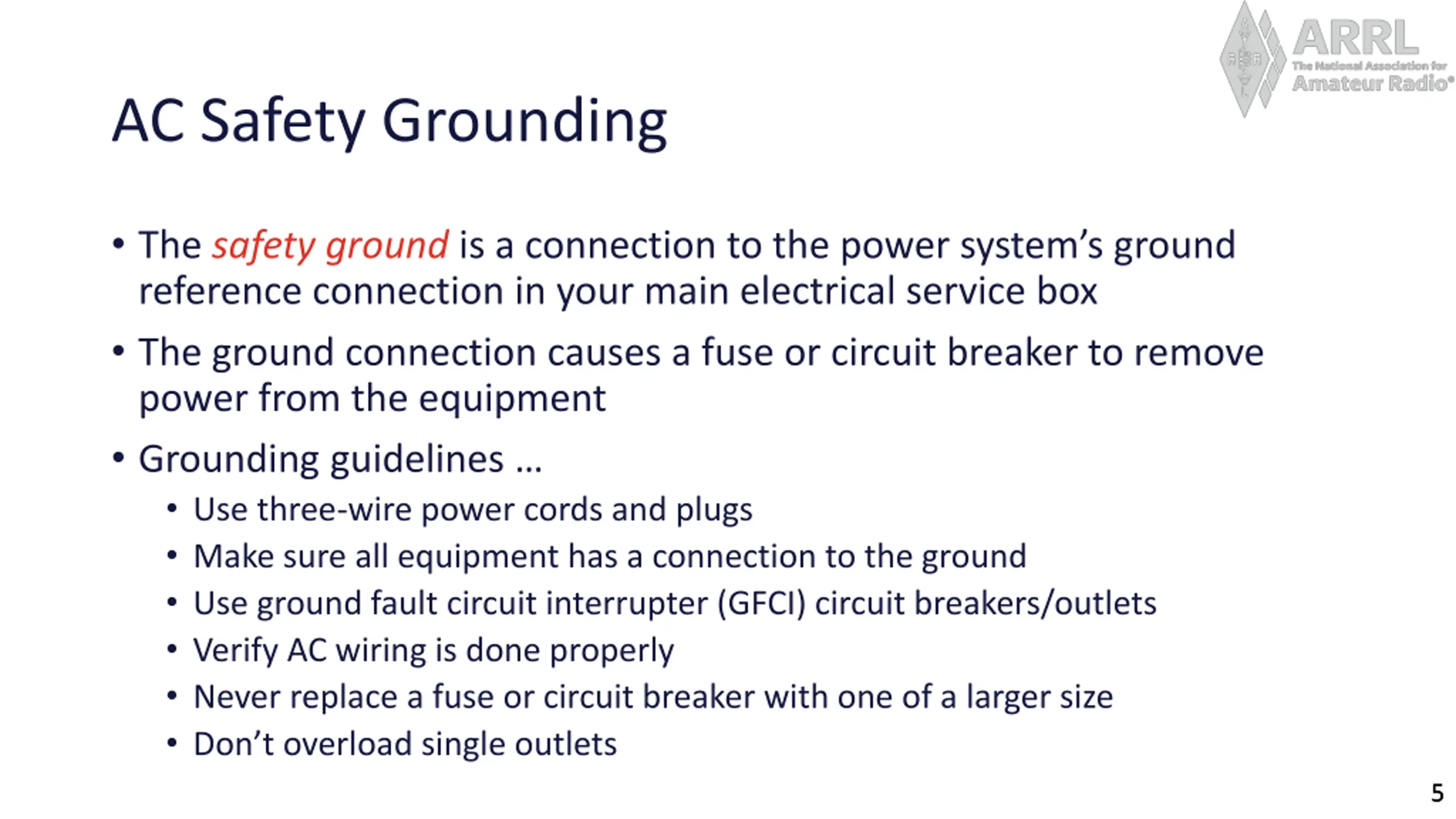 ARRL
The National Association for
Amateur Radio®

AC Safety Grounding

• The safety ground is a connection to the power system's ground reference connection in your main electrical service box

• The ground connection causes a fuse or circuit breaker to remove power from the equipment

• Grounding guidelines …
  • Use three-wire power cords and plugs
  • Make sure all equipment has a connection to the ground
  • Use ground fault circuit interrupter (GFCI) circuit breakers/outlets
  • Verify AC wiring is done properly
  • Never replace a fuse or circuit breaker with one of a larger size
  • Don't overload single outlets

5